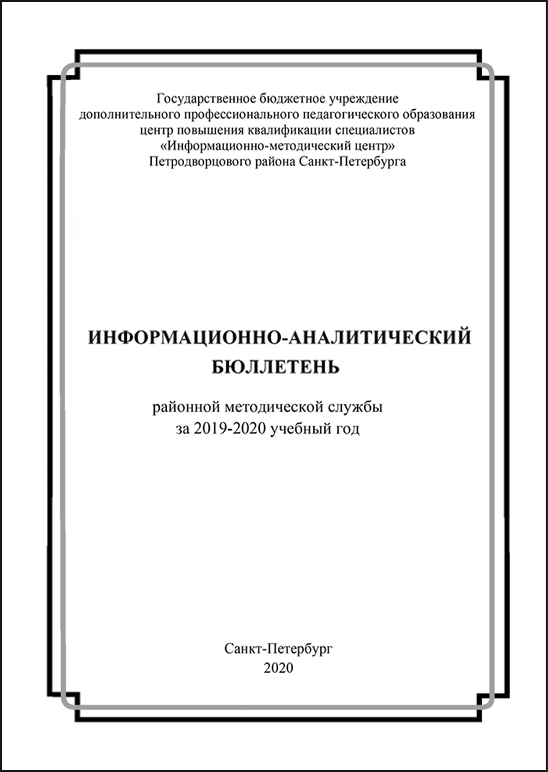 Государственное бюджетное учреждение
дополнительного профессионального педагогического образования
центр повышения квалификации специалистов
«Информационно-методический центр»
Петродворцового района Санкт-Петербурга

ИНФОРМАЦИОННО-АНАЛИТИЧЕСКИЙ
БЮЛЛЕТЕНЬ

районной методической службы
за 2019-2020 учебный год

Санкт-Петербург
2020